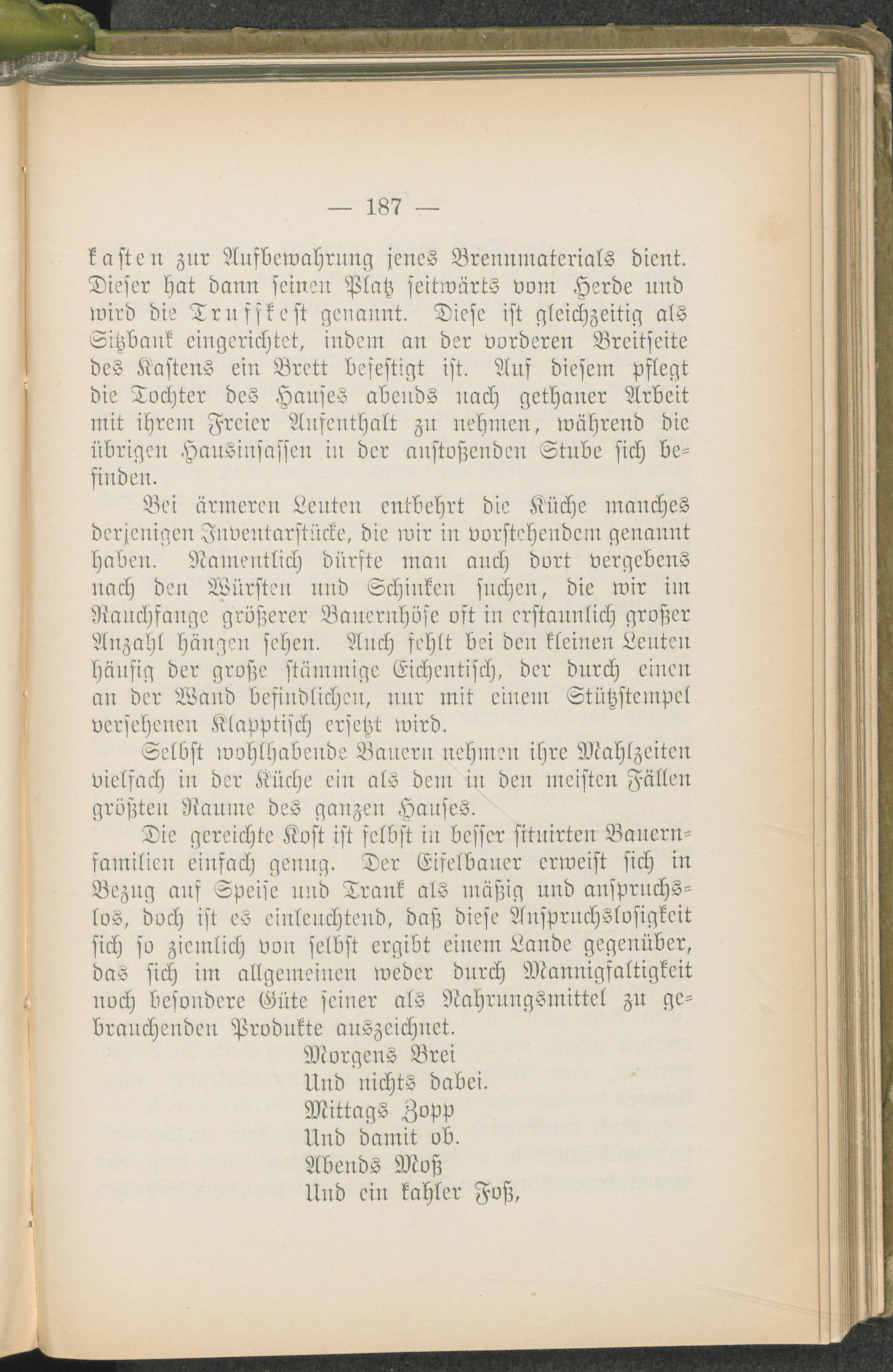 — 187 —

kasten zur Aufbewahrung jenes Brennmaterials dient. Dieser hat dann seinen Platz seitwärts vom Herde und wird die Truffkest genannt. Diese ist gleichzeitig als Sitzbank eingerichtet, indem an der vorderen Breitseite des Kastens ein Brett befestigt ist. Auf diesem pflegt die Tochter des Hauses abends nach gethaner Arbeit mit ihrem Freier Aufenthalt zu nehmen, während die übrigen Hausinsassen in der anstoßenden Stube sich befinden.

Bei ärmeren Leuten entbehrt die Küche manches derjenigen Inventarstücke, die wir in vorstehendem genannt haben. Namentlich dürfte man auch dort vergebens nach den Würsten und Schinken suchen, die wir im Rauchfange größerer Bauernhöfe oft in erstaunlich großer Anzahl hängen sehen. Auch fehlt bei den kleinen Leuten häufig der große stämmige Eichentisch, der durch einen an der Wand befindlichen, nur mit einem Stützstempel versehenen Klapptisch ersetzt wird.

Selbst wohlhabende Bauern nehmen ihre Mahlzeiten vielfach in der Küche ein als dem in den meisten Fällen größten Raume des ganzen Hauses.

Die gereichte Kost ist selbst in besser situirten Bauernfamilien einfach genug. Der Eifelbauer erweist sich in Bezug auf Speise und Trank als mäßig und anspruchslos, doch ist es einleuchtend, daß diese Anspruchslosigkeit sich so ziemlich von selbst ergibt einem Lande gegenüber, das sich im allgemeinen weder durch Mannigfaltigkeit noch besondere Güte seiner als Nahrungsmittel zu gebrauchenden Produkte auszeichnet.

Morgens Brei
Und nichts dabei.
Mittags Zopp
Und damit ob.
Abends Moß
Und ein kahler Foß,